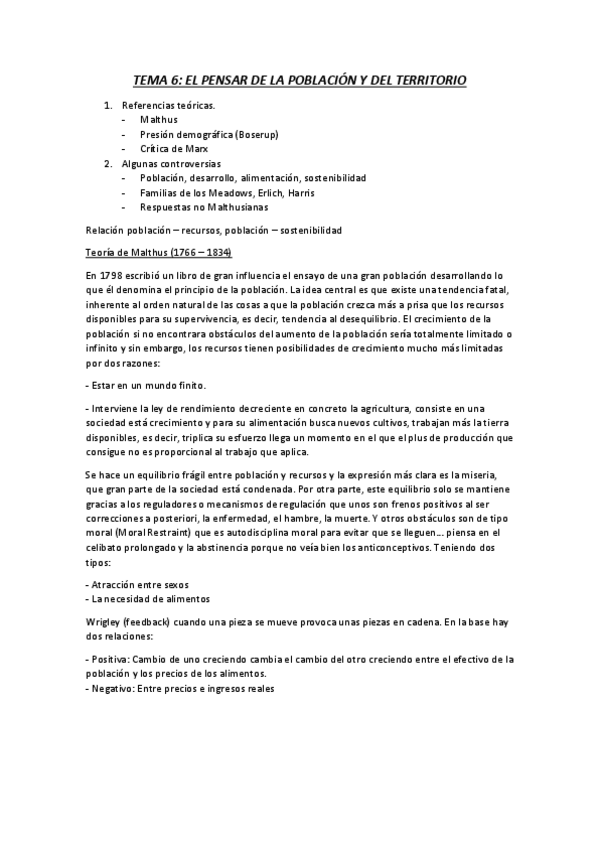 TEMA 6: EL PENSAR DE LA POBLACIÓN Y DEL TERRITORIO

1. Referencias teóricas.
- Malthus
- Presión demográfica (Boserup)
- Crítica de Marx
2. Algunas controversias
- Población, desarrollo, alimentación, sostenibilidad
- Familias de los Meadows, Erlich, Harris
- Respuestas no Malthusianas

Relación población – recursos, población – sostenibilidad

Teoría de Malthus (1766 – 1834)

En 1798 escribió un libro de gran influencia el ensayo de una gran población desarrollando lo que él denomina el principio de la población. La idea central es que existe una tendencia fatal, inherente al orden natural de las cosas a que la población crezca más a prisa que los recursos disponibles para su supervivencia, es decir, tendencia al desequilibrio. El crecimiento de la población si no encontrara obstáculos del aumento de la población sería totalmente limitado o infinito y sin embargo, los recursos tienen posibilidades de crecimiento mucho más limitadas por dos razones:

- Estar en un mundo finito.

- Interviene la ley de rendimiento decreciente en concreto la agricultura, consiste en una sociedad está crecimiento y para su alimentación busca nuevos cultivos, trabajan más la tierra disponibles, es decir, triplica su esfuerzo llega un momento en el que el plus de producción que consigue no es proporcional al trabajo que aplica.

Se hace un equilibrio frágil entre población y recursos y la expresión más clara es la miseria, que gran parte de la sociedad está condenada. Por otra parte, este equilibrio solo se mantiene gracias a los reguladores o mecanismos de regulación que unos son frenos positivos al ser correcciones a posteriori, la enfermedad, el hambre, la muerte. Y otros obstáculos son de tipo moral (Moral Restraint) que es autodisciplina moral para evitar que se lleguen... piensa en el celibato prolongado y la abstinencia porque no veía bien los anticonceptivos. Teniendo dos tipos:

- Atracción entre sexos
- La necesidad de alimentos

Wrigley (feedback) cuando una pieza se mueve provoca unas piezas en cadena. En la base hay dos relaciones:

- Positiva: Cambio de uno creciendo cambia el cambio del otro creciendo entre el efectivo de la población y los precios de los alimentos.
- Negativo: Entre precios e ingresos reales